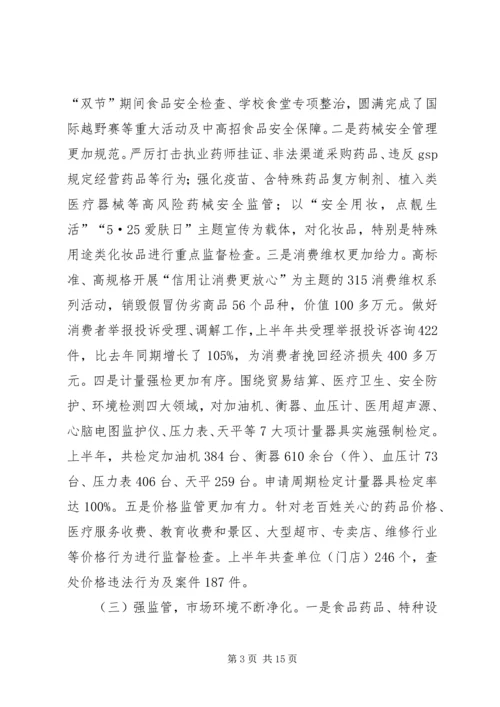 “双节”期间食品安全检查、学校食堂专项整治，圆满完成了国际越野赛等重大活动及中高招食品安全保障。二是药械安全管理更加规范。严厉打击执业药师挂证、非法渠道采购药品、违反gsp规定经营药品等行为；强化疫苗、含特殊药品复方制剂、植入类医疗器械等高风险药械安全监管；以“安全用妆，点靓生活”“5·25爱肤日”主题宣传为载体，对化妆品，特别是特殊用途类化妆品进行重点监督检查。三是消费维权更加给力。高标准、高规格开展“信用让消费更放心”为主题的315消费维权系列活动，销毁假冒伪劣商品56个品种，价值100多万元。做好消费者举报投诉受理、调解工作，上半年共受理举报投诉咨询422件，比去年同期增长了105%，为消费者挽回经济损失400多万元。四是计量强检更加有序。围绕贸易结算、医疗卫生、安全防护、环境检测四大领域，对加油机、衡器、血压计、医用超声源、心脑电图监护仪、压力表、天平等7大项计量器具实施强制检定。上半年，共检定加油机384台、衡器610余台（件）、血压计73台、压力表406台、天平259台。申请周期检定计量器具检定率达100%。五是价格监管更加有力。针对老百姓关心的药品价格、医疗服务收费、教育收费和景区、大型超市、专卖店、维修行业等价格行为进行监督检查。上半年共查单位（门店）246个，查处价格违法行为及案件187件。

（三）强监管，市场环境不断净化。一是食品药品、特种设

第3页 共15页